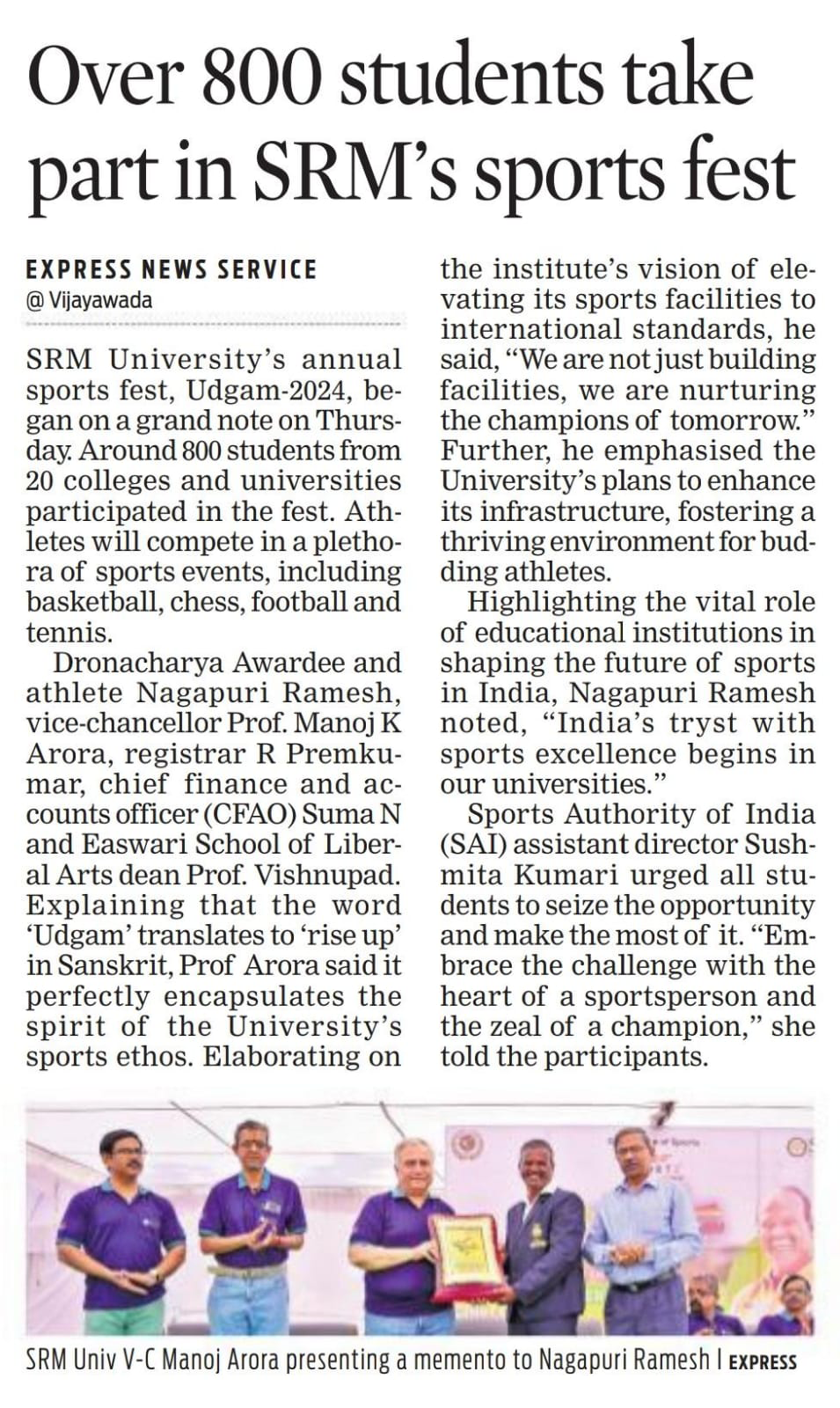 Over 800 students take part in SRM's sports fest

EXPRESS NEWS SERVICE
@ Vijayawada

SRM University's annual sports fest, Udgam-2024, began on a grand note on Thursday. Around 800 students from 20 colleges and universities participated in the fest. Athletes will compete in a plethora of sports events, including basketball, chess, football and tennis.

Dronacharya Awardee and athlete Nagapuri Ramesh, vice-chancellor Prof. Manoj K Arora, registrar R Premkumar, chief finance and accounts officer (CFAO) Suma N and Easwari School of Liberal Arts dean Prof. Vishnupad. Explaining that the word 'Udgam' translates to 'rise up' in Sanskrit, Prof Arora said it perfectly encapsulates the spirit of the University's sports ethos. Elaborating on the institute's vision of elevating its sports facilities to international standards, he said, "We are not just building facilities, we are nurturing the champions of tomorrow." Further, he emphasised the University's plans to enhance its infrastructure, fostering a thriving environment for budding athletes.

Highlighting the vital role of educational institutions in shaping the future of sports in India, Nagapuri Ramesh noted, "India's tryst with sports excellence begins in our universities."

Sports Authority of India (SAI) assistant director Sushmita Kumari urged all students to seize the opportunity and make the most of it. "Embrace the challenge with the heart of a sportsperson and the zeal of a champion," she told the participants.

SRM Univ V-C Manoj Arora presenting a memento to Nagapuri Ramesh | EXPRESS